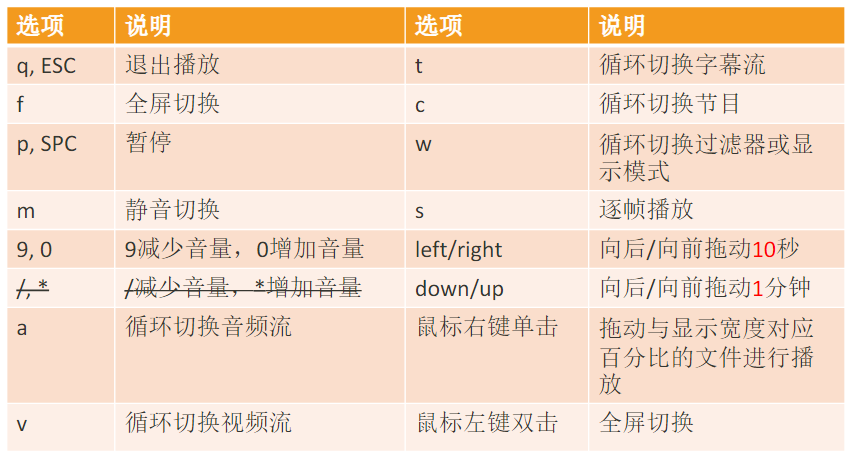 | 选项 | 说明 | 选项 | 说明 |
|---|---|---|---|
| q, ESC | 退出播放 | t | 循环切换字幕流 |
| f | 全屏切换 | c | 循环切换节目 |
| p, SPC | 暂停 | w | 循环切换过滤器或显示模式 |
| m | 静音切换 | s | 逐帧播放 |
| 9, 0 | 9减少音量，0增加音量 | left/right | 向后/向前拖动10秒 |
| /, * | /减少音量，*增加音量 | down/up | 向后/向前拖动1分钟 |
| a | 循环切换音频流 | 鼠标右键单击 | 拖动与显示宽度对应百分比的文件进行播放 |
| v | 循环切换视频流 | 鼠标左键双击 | 全屏切换 |